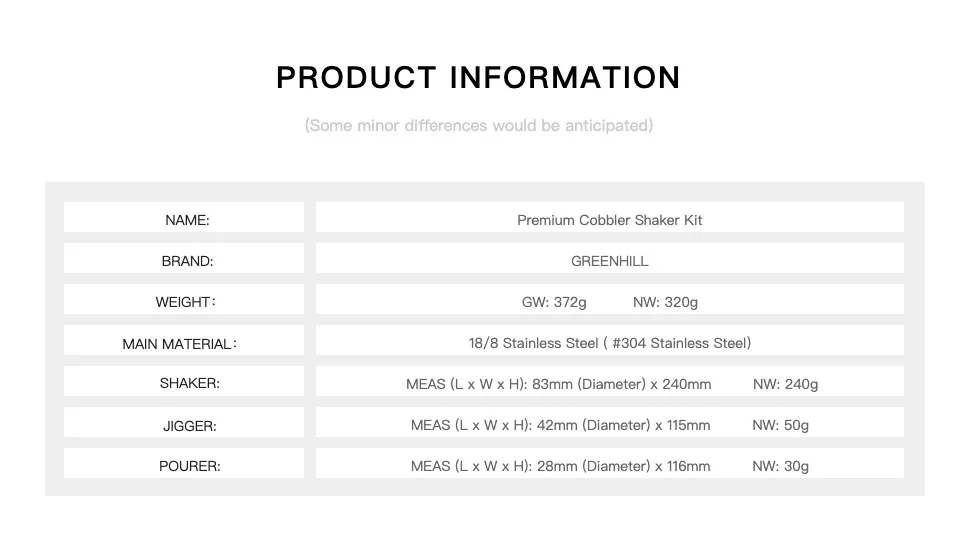 PRODUCT INFORMATION

(Some minor differences would be anticipated)

NAME:
Premium Cobbler Shaker Kit

BRAND:
GREENHILL

WEIGHT：
GW: 372g NW: 320g

MAIN MATERIAL：
18/8 Stainless Steel ( #304 Stainless Steel)

SHAKER:
MEAS (L x W x H): 83mm (Diameter) x 240mm NW: 240g

JIGGER:
MEAS (L x W x H): 42mm (Diameter) x 115mm NW: 50g

POURER:
MEAS (L x W x H): 28mm (Diameter) x 116mm NW: 30g